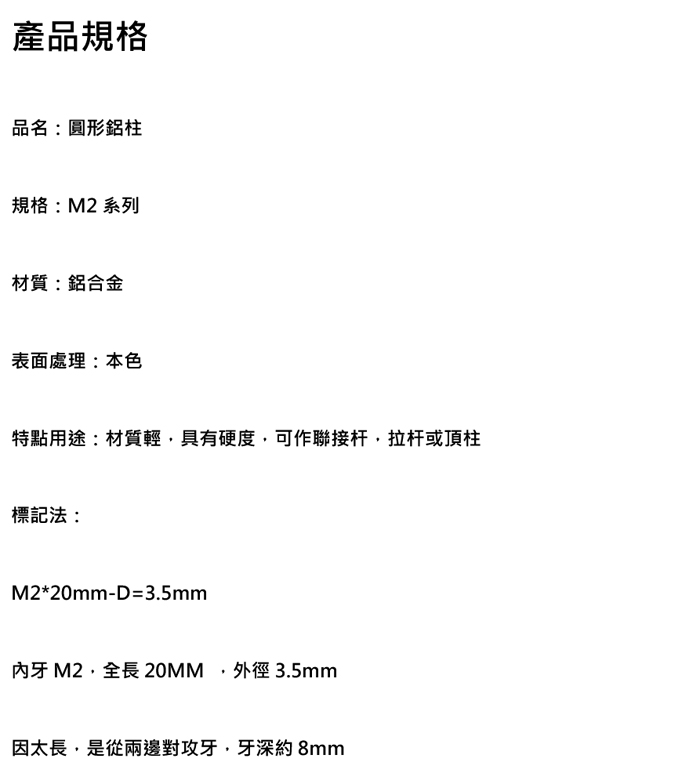 產品規格

品名：圓形鋁柱

規格：M2系列

材質：鋁合金

表面處理：本色

特點用途：材質輕，具有硬度，可作聯接杆，拉杆或頂柱

標記法：

M2*20mm-D=3.5mm

內牙M2，全長20MM，外徑3.5mm

因太長，是從兩邊對攻牙，牙深約8mm